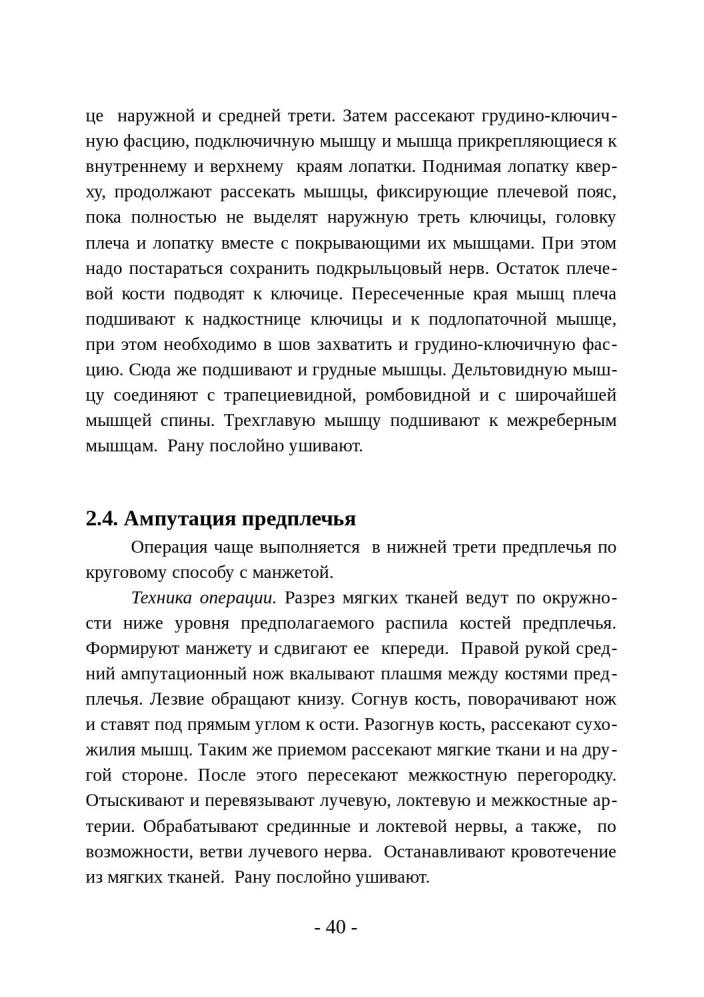 це наружной и средней трети. Затем рассекают грудино-ключичную фасцию, подключичную мышцу и мышца прикрепляющиеся к внутреннему и верхнему краям лопатки. Поднимая лопатку кверху, продолжают рассекать мышцы, фиксирующие плечевой пояс, пока полностью не выделят наружную треть ключицы, головку плеча и лопатку вместе с покрывающими их мышцами. При этом надо постараться сохранить подкрыльцовый нерв. Остаток плечевой кости подводят к ключице. Пересеченные края мышц плеча подшивают к надкостнице ключицы и к подлопаточной мышце, при этом необходимо в шов захватить и грудино-ключичную фасцию. Сюда же подшивают и грудные мышцы. Дельтовидную мышцу соединяют с трапециевидной, ромбовидной и с широчайшей мышцей спины. Трехглавую мышцу подшивают к межреберным мышцам. Рану послойно ушивают.

2.4. Ампутация предплечья

Операция чаще выполняется в нижней трети предплечья по круговому способу с манжетой.

Техника операции. Разрез мягких тканей ведут по окружности ниже уровня предполагаемого распила костей предплечья. Формируют манжету и сдвигают ее кпереди. Правой рукой средний ампутационный нож вкалывают плашмя между костями предплечья. Лезвие обращают книзу. Согнув кость, поворачивают нож и ставят под прямым углом к ости. Разогнув кость, рассекают сухожилия мышц. Таким же приемом рассекают мягкие ткани и на другой стороне. После этого пересекают межкостную перегородку. Отыскивают и перевязывают лучевую, локтевую и межкостные артерии. Обрабатывают срединные и локтевой нервы, а также, по возможности, ветви лучевого нерва. Останавливают кровотечение из мягких тканей. Рану послойно ушивают.

- 40 -